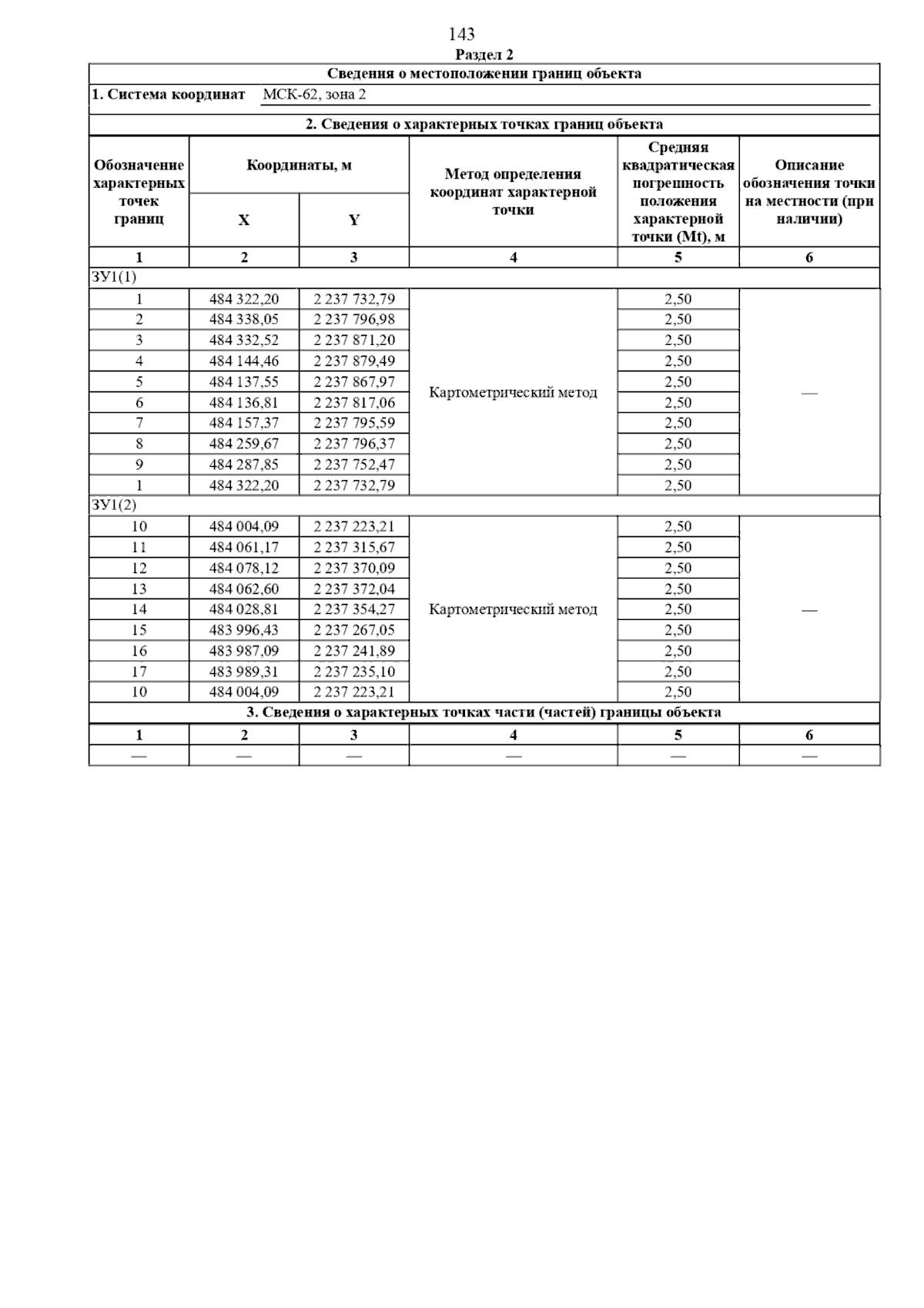 143

Раздел 2

Сведения о местоположении границ объекта

1. Система координат МСК-62, зона 2

2. Сведения о характерных точках границ объекта

| Обозначение характерных точек границ | Координаты, м X | Координаты, м Y | Метод определения координат характерной точки | Средняя квадратическая погрешность положения характерной точки (Mt), м | Описание обозначения точки на местности (при наличии) |
|---|---|---|---|---|---|
| 1 | 2 | 3 | 4 | 5 | 6 |
| ЗУ1(1) | | | | | |
| 1 | 484 322,20 | 2 237 732,79 | Картометрический метод | 2,50 | — |
| 2 | 484 338,05 | 2 237 796,98 | | 2,50 | |
| 3 | 484 332,52 | 2 237 871,20 | | 2,50 | |
| 4 | 484 144,46 | 2 237 879,49 | | 2,50 | |
| 5 | 484 137,55 | 2 237 867,97 | | 2,50 | |
| 6 | 484 136,81 | 2 237 817,06 | | 2,50 | |
| 7 | 484 157,37 | 2 237 795,59 | | 2,50 | |
| 8 | 484 259,67 | 2 237 796,37 | | 2,50 | |
| 9 | 484 287,85 | 2 237 752,47 | | 2,50 | |
| 1 | 484 322,20 | 2 237 732,79 | | 2,50 | |
| ЗУ1(2) | | | | | |
| 10 | 484 004,09 | 2 237 223,21 | Картометрический метод | 2,50 | — |
| 11 | 484 061,17 | 2 237 315,67 | | 2,50 | |
| 12 | 484 078,12 | 2 237 370,09 | | 2,50 | |
| 13 | 484 062,60 | 2 237 372,04 | | 2,50 | |
| 14 | 484 028,81 | 2 237 354,27 | | 2,50 | |
| 15 | 483 996,43 | 2 237 267,05 | | 2,50 | |
| 16 | 483 987,09 | 2 237 241,89 | | 2,50 | |
| 17 | 483 989,31 | 2 237 235,10 | | 2,50 | |
| 10 | 484 004,09 | 2 237 223,21 | | 2,50 | |

3. Сведения о характерных точках части (частей) границы объекта

| 1 | 2 | 3 | 4 | 5 | 6 |
|---|---|---|---|---|---|
| — | — | — | — | — | — |